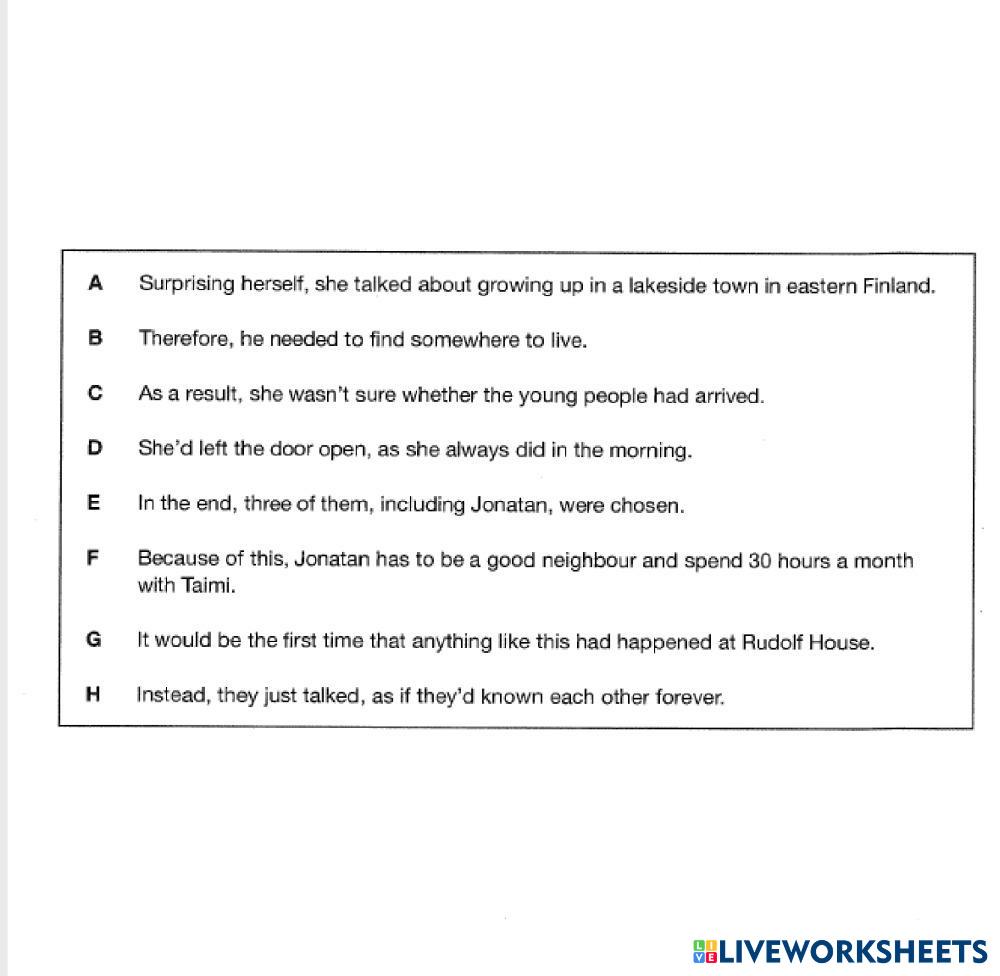 A Surprising herself, she talked about growing up in a lakeside town in eastern Finland.

B Therefore, he needed to find somewhere to live.

C As a result, she wasn't sure whether the young people had arrived.

D She'd left the door open, as she always did in the morning.

E In the end, three of them, including Jonatan, were chosen.

F Because of this, Jonatan has to be a good neighbour and spend 30 hours a month with Taimi.

G It would be the first time that anything like this had happened at Rudolf House.

H Instead, they just talked, as if they'd known each other forever.

LIVEWORKSHEETS